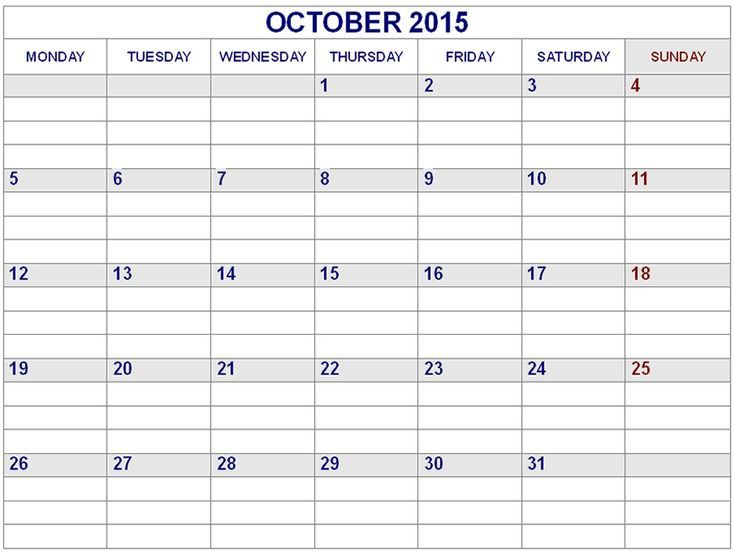 OCTOBER 2015

| MONDAY | TUESDAY | WEDNESDAY | THURSDAY | FRIDAY | SATURDAY | SUNDAY |
|---|---|---|---|---|---|---|
| | | | 1 | 2 | 3 | 4 |
| 5 | 6 | 7 | 8 | 9 | 10 | 11 |
| 12 | 13 | 14 | 15 | 16 | 17 | 18 |
| 19 | 20 | 21 | 22 | 23 | 24 | 25 |
| 26 | 27 | 28 | 29 | 30 | 31 | |